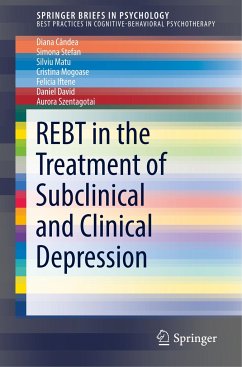 SPRINGER BRIEFS IN PSYCHOLOGY
BEST PRACTICES IN COGNITIVE-BEHAVIORAL PSYCHOTHERAPY

Diana Cândea
Simona Stefan
Silviu Matu
Cristina Mogoase
Felicia Iftene
Daniel David
Aurora Szentagotai

REBT in the Treatment of Subclinical and Clinical Depression

Springer